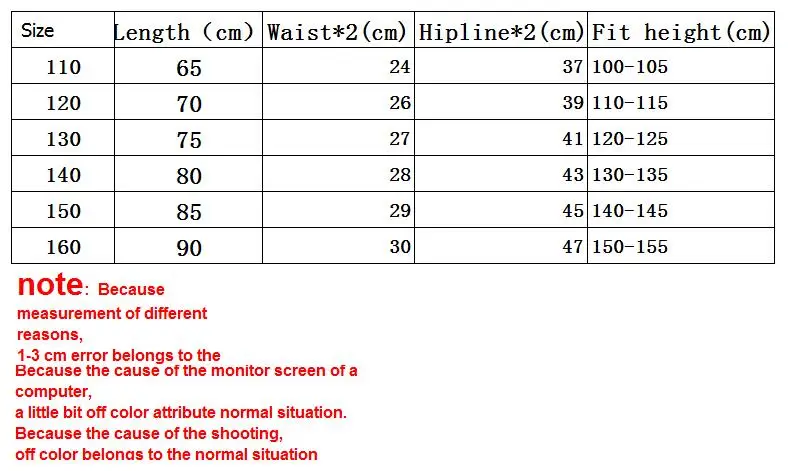 | Size | Length (cm) | Waist*2(cm) | Hipline*2(cm) | Fit height(cm) |
|---|---|---|---|---|
| 110 | 65 | 24 | 37 | 100-105 |
| 120 | 70 | 26 | 39 | 110-115 |
| 130 | 75 | 27 | 41 | 120-125 |
| 140 | 80 | 28 | 43 | 130-135 |
| 150 | 85 | 29 | 45 | 140-145 |
| 160 | 90 | 30 | 47 | 150-155 |

note: Because measurement of different reasons,
1-3 cm error belongs to the
Because the cause of the monitor screen of a computer,
a little bit off color attribute normal situation.
Because the cause of the shooting,
off color belongs to the normal situation